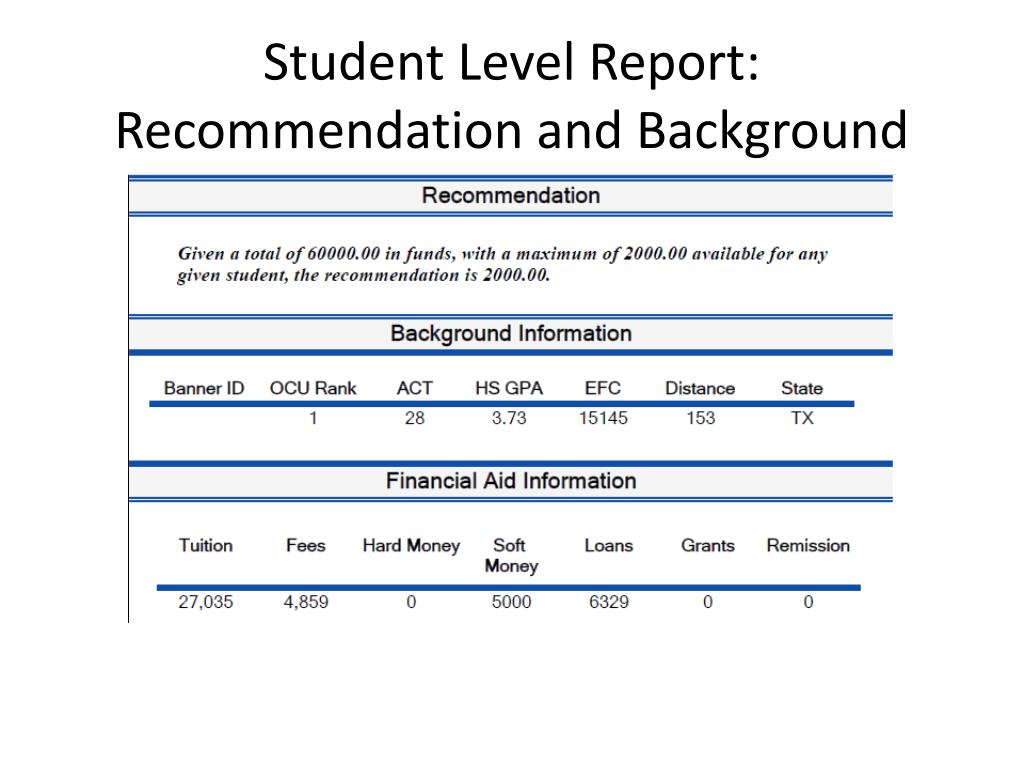 Student Level Report: Recommendation and Background

Recommendation

Given a total of 60000.00 in funds, with a maximum of 2000.00 available for any given student, the recommendation is 2000.00.

Background Information

| Banner ID | OCU Rank | ACT | HS GPA | EFC | Distance | State |
|---|---|---|---|---|---|---|
| | 1 | 28 | 3.73 | 15145 | 153 | TX |

Financial Aid Information

| Tuition | Fees | Hard Money | Soft Money | Loans | Grants | Remission |
|---|---|---|---|---|---|---|
| 27,035 | 4,859 | 0 | 5000 | 6329 | 0 | 0 |